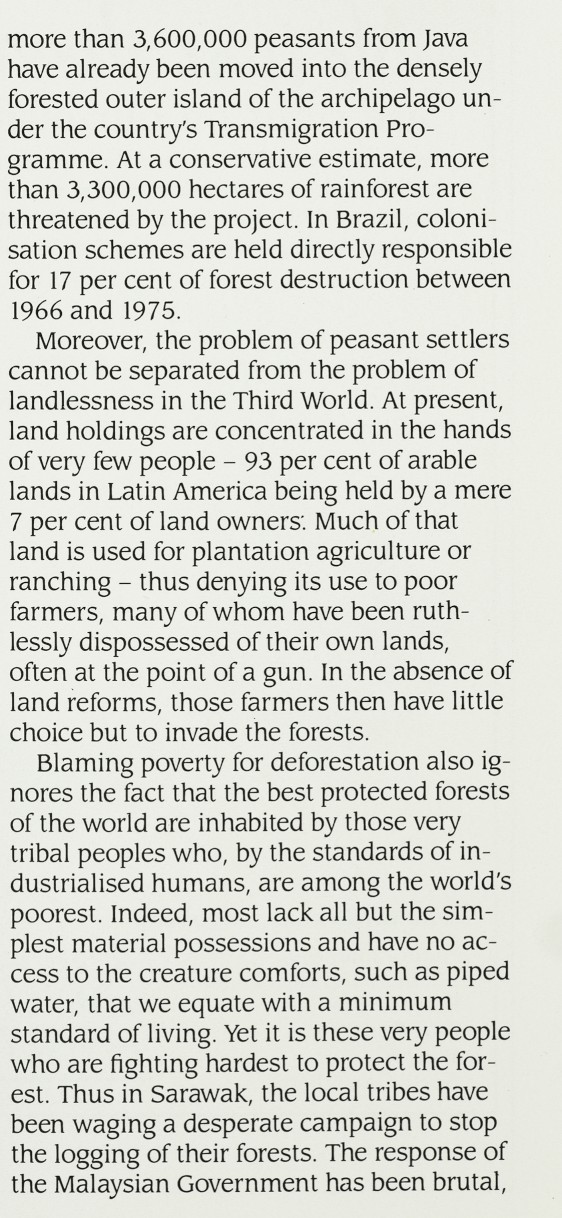 more than 3,600,000 peasants from Java have already been moved into the densely forested outer island of the archipelago under the country's Transmigration Programme. At a conservative estimate, more than 3,300,000 hectares of rainforest are threatened by the project. In Brazil, colonisation schemes are held directly responsible for 17 per cent of forest destruction between 1966 and 1975.

Moreover, the problem of peasant settlers cannot be separated from the problem of landlessness in the Third World. At present, land holdings are concentrated in the hands of very few people – 93 per cent of arable lands in Latin America being held by a mere 7 per cent of land owners. Much of that land is used for plantation agriculture or ranching – thus denying its use to poor farmers, many of whom have been ruthlessly dispossessed of their own lands, often at the point of a gun. In the absence of land reforms, those farmers then have little choice but to invade the forests.

Blaming poverty for deforestation also ignores the fact that the best protected forests of the world are inhabited by those very tribal peoples who, by the standards of industrialised humans, are among the world's poorest. Indeed, most lack all but the simplest material possessions and have no access to the creature comforts, such as piped water, that we equate with a minimum standard of living. Yet it is these very people who are fighting hardest to protect the forest. Thus in Sarawak, the local tribes have been waging a desperate campaign to stop the logging of their forests. The response of the Malaysian Government has been brutal,